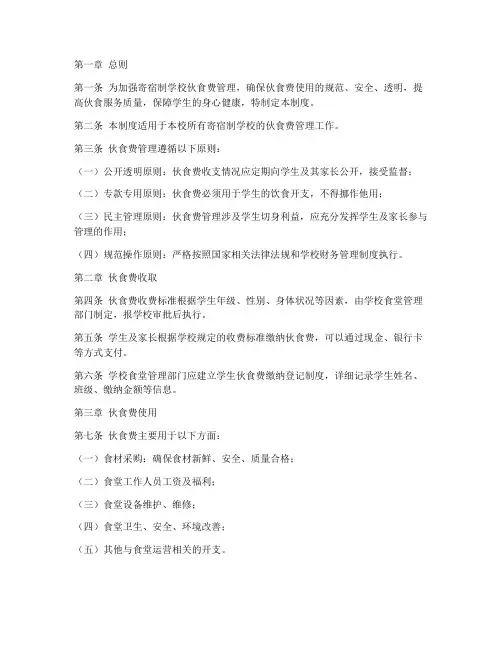 第一章 总则

第一条 为加强寄宿制学校伙食费管理，确保伙食费使用的规范、安全、透明，提高伙食服务质量，保障学生的身心健康，特制定本制度。

第二条 本制度适用于本校所有寄宿制学校的伙食费管理工作。

第三条 伙食费管理遵循以下原则：

（一）公开透明原则：伙食费收支情况应定期向学生及其家长公开，接受监督；

（二）专款专用原则：伙食费必须用于学生的饮食开支，不得挪作他用；

（三）民主管理原则：伙食费管理涉及学生切身利益，应充分发挥学生及家长参与管理的作用；

（四）规范操作原则：严格按照国家相关法律法规和学校财务管理制度执行。

第二章 伙食费收取

第四条 伙食费收费标准根据学生年级、性别、身体状况等因素，由学校食堂管理部门制定，报学校审批后执行。

第五条 学生及家长根据学校规定的收费标准缴纳伙食费，可以通过现金、银行卡等方式支付。

第六条 学校食堂管理部门应建立学生伙食费缴纳登记制度，详细记录学生姓名、班级、缴纳金额等信息。

第三章 伙食费使用

第七条 伙食费主要用于以下方面：

（一）食材采购：确保食材新鲜、安全、质量合格；

（二）食堂工作人员工资及福利；

（三）食堂设备维护、维修；

（四）食堂卫生、安全、环境改善；

（五）其他与食堂运营相关的开支。